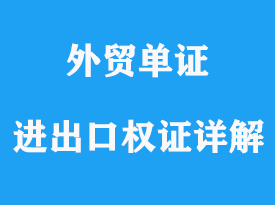 外贸单证

进出口权证详解